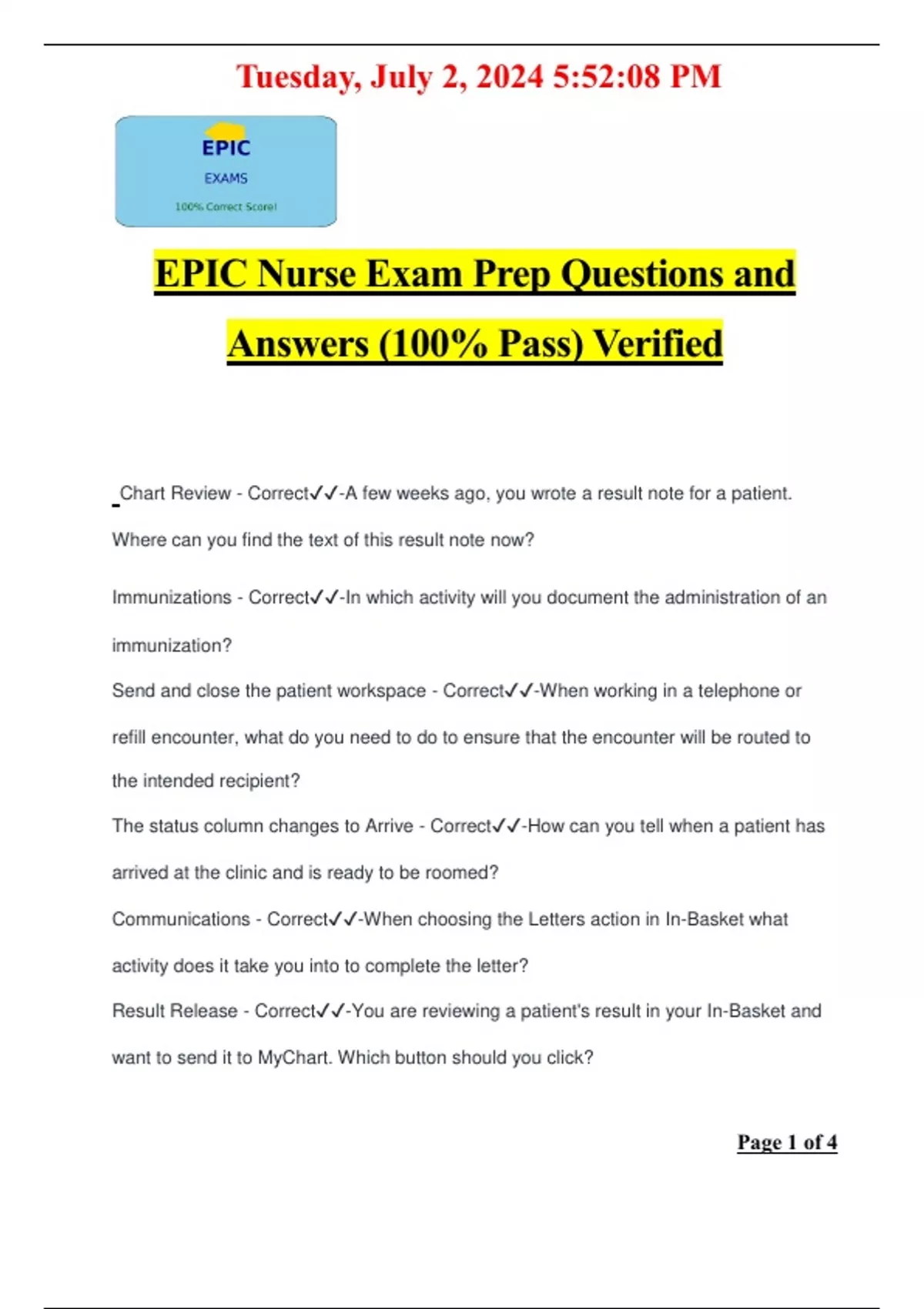 Tuesday, July 2, 2024 5:52:08 PM

EPIC
EXAMS
100% Correct Score!

EPIC Nurse Exam Prep Questions and Answers (100% Pass) Verified

Chart Review - Correct✓✓-A few weeks ago, you wrote a result note for a patient. Where can you find the text of this result note now?

Immunizations - Correct✓✓-In which activity will you document the administration of an immunization?

Send and close the patient workspace - Correct✓✓-When working in a telephone or refill encounter, what do you need to do to ensure that the encounter will be routed to the intended recipient?

The status column changes to Arrive - Correct✓✓-How can you tell when a patient has arrived at the clinic and is ready to be roomed?

Communications - Correct✓✓-When choosing the Letters action in In-Basket what activity does it take you into to complete the letter?

Result Release - Correct✓✓-You are reviewing a patient's result in your In-Basket and want to send it to MyChart. Which button should you click?

Page 1 of 4